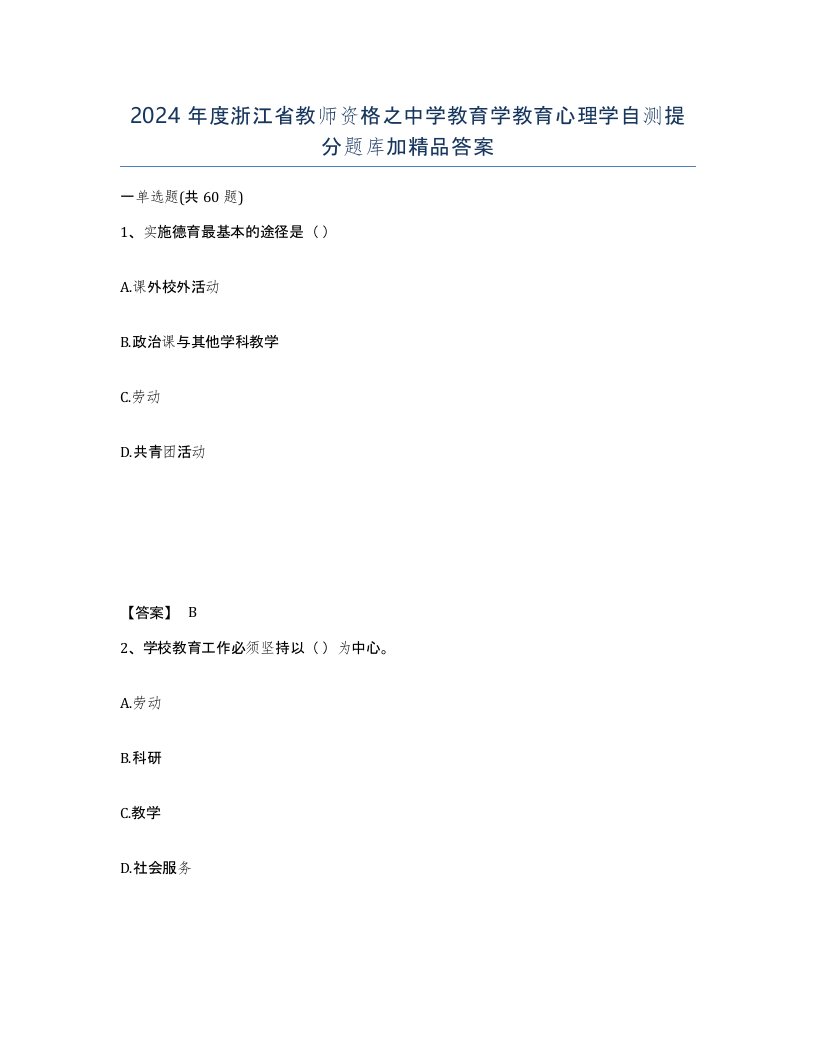 2024 年度浙江省教师资格之中学教育学教育心理学自测提分题库加精品答案

一单选题(共 60 题)

1、实施德育最基本的途径是（）

A.课外校外活动

B.政治课与其他学科教学

C.劳动

D.共青团活动

【答案】 B

2、学校教育工作必须坚持以（）为中心。

A.劳动

B.科研

C.教学

D.社会服务